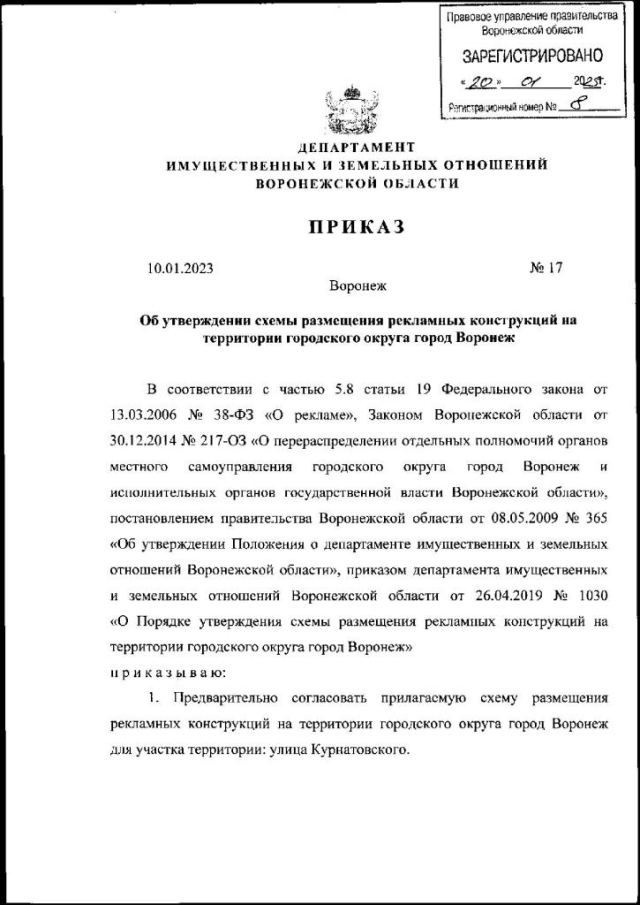 Правовое управление правительства Воронежской области
ЗАРЕГИСТРИРОВАНО
« 20 » 01 2023г.
Регистрационный номер № 8

ДЕПАРТАМЕНТ
ИМУЩЕСТВЕННЫХ И ЗЕМЕЛЬНЫХ ОТНОШЕНИЙ
ВОРОНЕЖСКОЙ ОБЛАСТИ

ПРИКАЗ

10.01.2023 № 17

Воронеж

Об утверждении схемы размещения рекламных конструкций на территории городского округа город Воронеж

В соответствии с частью 5.8 статьи 19 Федерального закона от 13.03.2006 № 38-ФЗ «О рекламе», Законом Воронежской области от 30.12.2014 № 217-ОЗ «О перераспределении отдельных полномочий органов местного самоуправления городского округа город Воронеж и исполнительных органов государственной власти Воронежской области», постановлением правительства Воронежской области от 08.05.2009 № 365 «Об утверждении Положения о департаменте имущественных и земельных отношений Воронежской области», приказом департамента имущественных и земельных отношений Воронежской области от 26.04.2019 № 1030 «О Порядке утверждения схемы размещения рекламных конструкций на территории городского округа город Воронеж»
п р и к а з ы в а ю:

1. Предварительно согласовать прилагаемую схему размещения рекламных конструкций на территории городского округа город Воронеж для участка территории: улица Курнатовского.